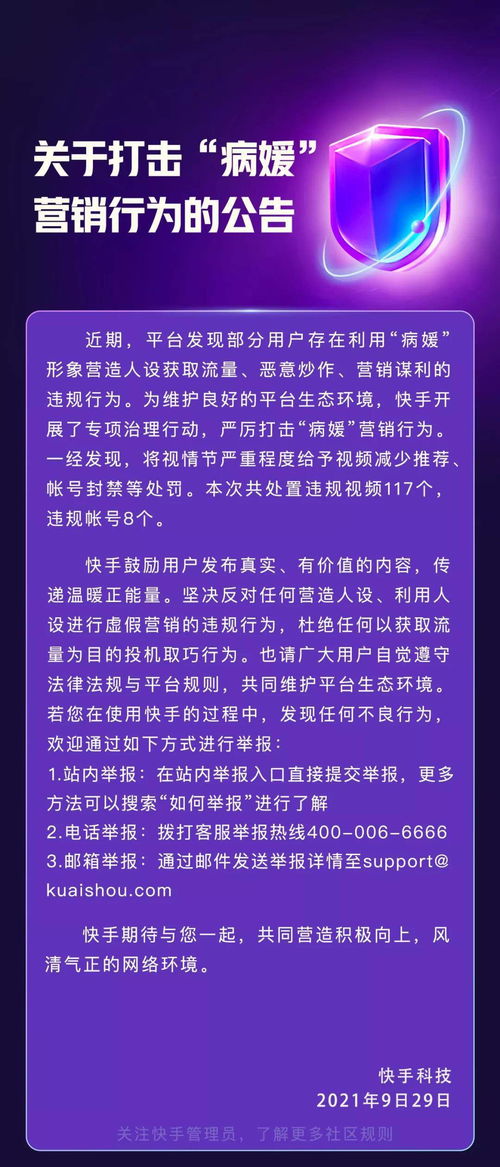 关于打击“病媛”营销行为的公告

近期，平台发现部分用户存在利用“病媛”形象营造人设获取流量、恶意炒作、营销谋利的违规行为。为维护良好的平台生态环境，快手开展了专项治理行动，严厉打击“病媛”营销行为。一经发现，将视情节严重程度给予视频减少推荐、帐号封禁等处罚。本次共处置违规视频117个，违规帐号8个。

快手鼓励用户发布真实、有价值的内容，传递温暖正能量。坚决反对任何营造人设、利用人设进行虚假营销的违规行为，杜绝任何以获取流量为目的投机取巧行为。也请广大用户自觉遵守法律法规与平台规则，共同维护平台生态环境。若您在使用快手的过程中，发现任何不良行为，欢迎通过如下方式进行举报：
1.站内举报：在站内举报入口直接提交举报，更多方法可以搜索“如何举报”进行了解
2.电话举报：拨打客服举报热线400-006-6666
3.邮箱举报：通过邮件发送举报详情至support@kuaishou.com

快手期待与您一起，共同营造积极向上，风清气正的网络环境。

快手科技
2021年9月29日

关注快手管理员，了解更多社区规则